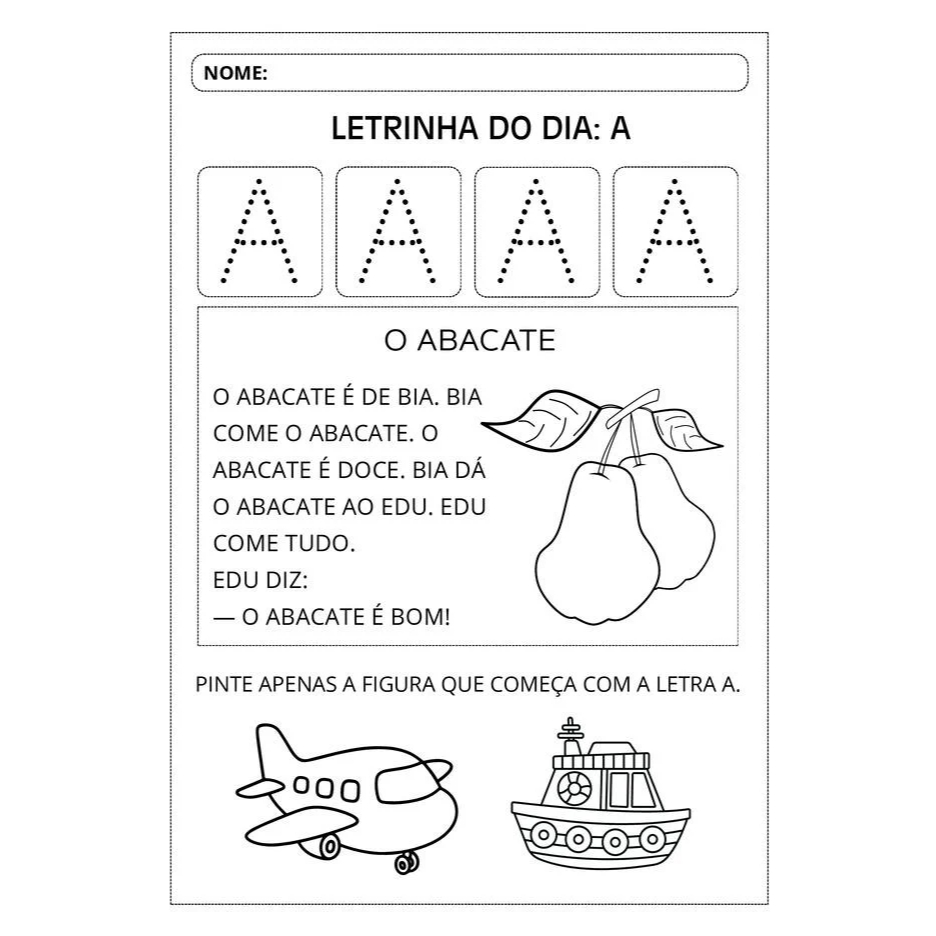 NOME:

LETRINHA DO DIA: A

A A A A

O ABACATE

O ABACATE É DE BIA. BIA COME O ABACATE. O ABACATE É DOCE. BIA DÁ O ABACATE AO EDU. EDU COME TUDO.
EDU DIZ:
— O ABACATE É BOM!

PINTE APENAS A FIGURA QUE COMEÇA COM A LETRA A.